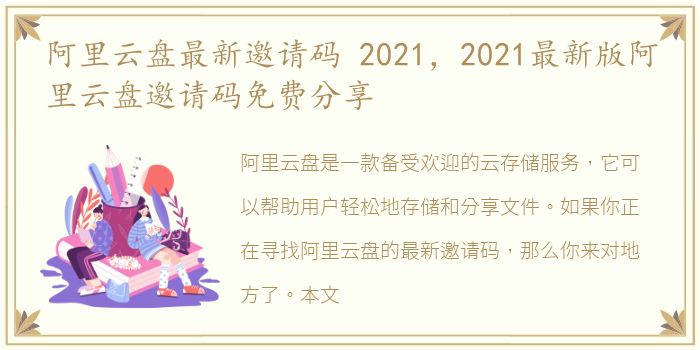 阿里云盘最新邀请码 2021，2021最新版阿里云盘邀请码免费分享

阿里云盘是一款备受欢迎的云存储服务，它可以帮助用户轻松地存储和分享文件。如果你正在寻找阿里云盘的最新邀请码，那么你来对地方了。本文